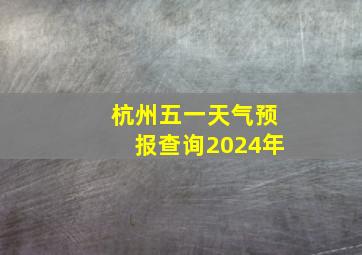 杭州五一天气预报查询2024年